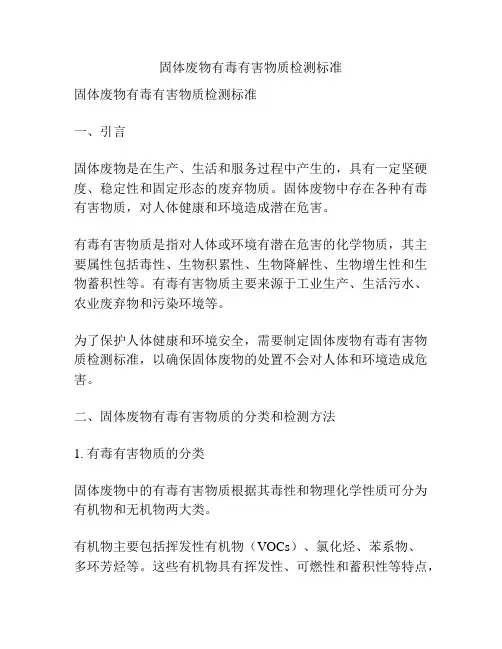 固体废物有毒有害物质检测标准

固体废物有毒有害物质检测标准

一、引言

固体废物是在生产、生活和服务过程中产生的，具有一定坚硬度、稳定性和固定形态的废弃物质。固体废物中存在各种有毒有害物质，对人体健康和环境造成潜在危害。

有毒有害物质是指对人体或环境有潜在危害的化学物质，其主要属性包括毒性、生物积累性、生物降解性、生物增生性和生物蓄积性等。有毒有害物质主要来源于工业生产、生活污水、农业废弃物和污染环境等。

为了保护人体健康和环境安全，需要制定固体废物有毒有害物质检测标准，以确保固体废物的处置不会对人体和环境造成危害。

二、固体废物有毒有害物质的分类和检测方法

1. 有毒有害物质的分类

固体废物中的有毒有害物质根据其毒性和物理化学性质可分为有机物和无机物两大类。

有机物主要包括挥发性有机物（VOCs）、氯化烃、苯系物、多环芳烃等。这些有机物具有挥发性、可燃性和蓄积性等特点，